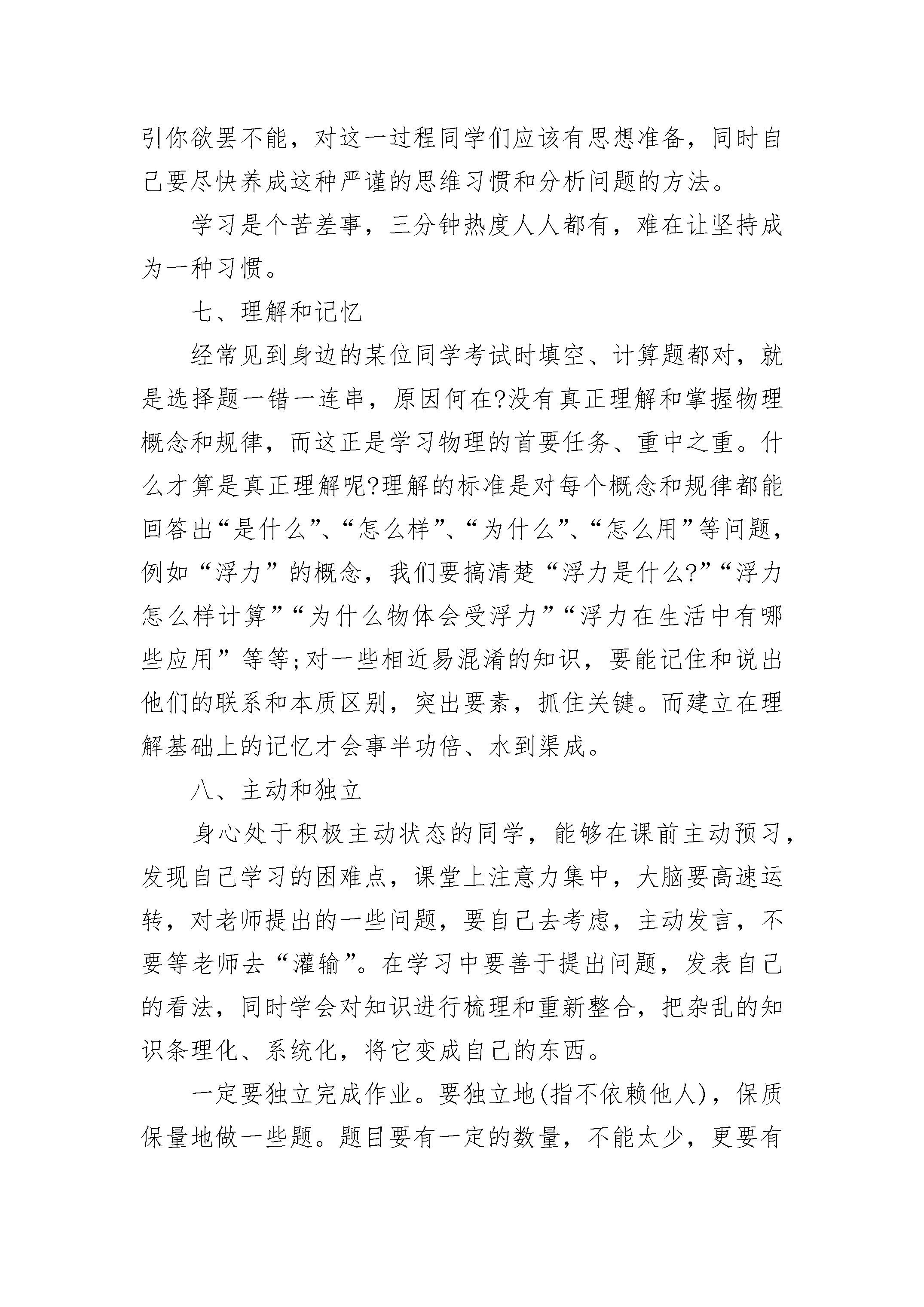 引你欲罢不能，对这一过程同学们应该有思想准备，同时自己要尽快养成这种严谨的思维习惯和分析问题的方法。

学习是个苦差事，三分钟热度人人都有，难在让坚持成为一种习惯。

七、理解和记忆

经常见到身边的某位同学考试时填空、计算题都对，就是选择题一错一连串，原因何在?没有真正理解和掌握物理概念和规律，而这正是学习物理的首要任务、重中之重。什么才算是真正理解呢?理解的标准是对每个概念和规律都能回答出“是什么”、“怎么样”、“为什么”、“怎么用”等问题，例如“浮力”的概念，我们要搞清楚“浮力是什么?”“浮力怎么样计算”“为什么物体会受浮力”“浮力在生活中有哪些应用”等等;对一些相近易混淆的知识，要能记住和说出他们的联系和本质区别，突出要素，抓住关键。而建立在理解基础上的记忆才会事半功倍、水到渠成。

八、主动和独立

身心处于积极主动状态的同学，能够在课前主动预习，发现自己学习的困难点，课堂上注意力集中，大脑要高速运转，对老师提出的一些问题，要自己去考虑，主动发言，不要等老师去“灌输”。在学习中要善于提出问题，发表自己的看法，同时学会对知识进行梳理和重新整合，把杂乱的知识条理化、系统化，将它变成自己的东西。

一定要独立完成作业。要独立地(指不依赖他人)，保质保量地做一些题。题目要有一定的数量，不能太少，更要有